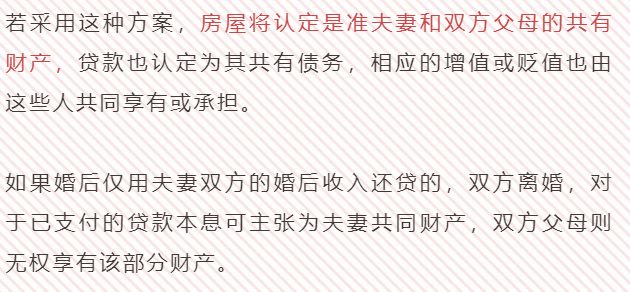 若采用这种方案，房屋将认定是准夫妻和双方父母的共有财产，贷款也认定为其共有债务，相应的增值或贬值也由这些人共同享有或承担。

如果婚后仅用夫妻双方的婚后收入还贷的，双方离婚，对于已支付的贷款本息可主张为夫妻共同财产，双方父母则无权享有该部分财产。